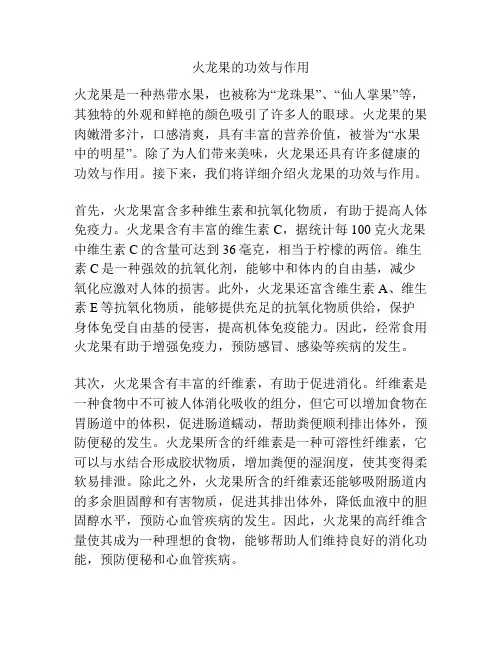 火龙果的功效与作用

火龙果是一种热带水果，也被称为“龙珠果”、“仙人掌果”等，其独特的外观和鲜艳的颜色吸引了许多人的眼球。火龙果的果肉嫩滑多汁，口感清爽，具有丰富的营养价值，被誉为“水果中的明星”。除了为人们带来美味，火龙果还具有许多健康的功效与作用。接下来，我们将详细介绍火龙果的功效与作用。

首先，火龙果富含多种维生素和抗氧化物质，有助于提高人体免疫力。火龙果含有丰富的维生素 C，据统计每 100 克火龙果中维生素 C 的含量可达到 36 毫克，相当于柠檬的两倍。维生素 C 是一种强效的抗氧化剂，能够中和体内的自由基，减少氧化应激对人体的损害。此外，火龙果还富含维生素 A、维生素 E 等抗氧化物质，能够提供充足的抗氧化物质供给，保护身体免受自由基的侵害，提高机体免疫能力。因此，经常食用火龙果有助于增强免疫力，预防感冒、感染等疾病的发生。

其次，火龙果含有丰富的纤维素，有助于促进消化。纤维素是一种食物中不可被人体消化吸收的组分，但它可以增加食物在胃肠道中的体积，促进肠道蠕动，帮助粪便顺利排出体外，预防便秘的发生。火龙果所含的纤维素是一种可溶性纤维素，它可以与水结合形成胶状物质，增加粪便的湿润度，使其变得柔软易排泄。除此之外，火龙果所含的纤维素还能够吸附肠道内的多余胆固醇和有害物质，促进其排出体外，降低血液中的胆固醇水平，预防心血管疾病的发生。因此，火龙果的高纤维含量使其成为一种理想的食物，能够帮助人们维持良好的消化功能，预防便秘和心血管疾病。